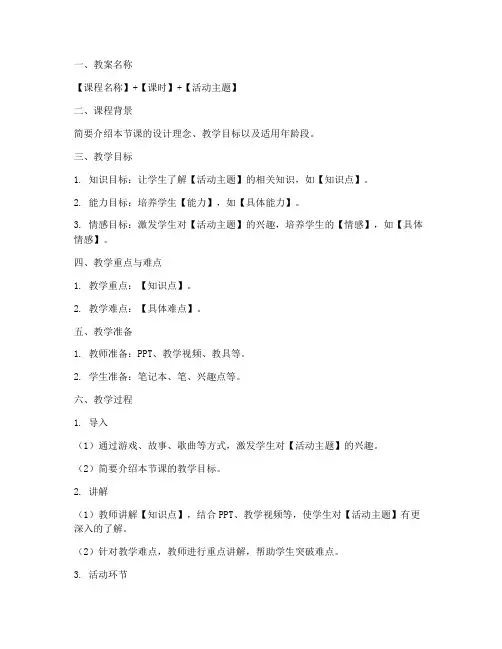 一、教案名称

【课程名称】+【课时】+【活动主题】

二、课程背景

简要介绍本节课的设计理念、教学目标以及适用年龄段。

三、教学目标

1. 知识目标：让学生了解【活动主题】的相关知识，如【知识点】。

2. 能力目标：培养学生【能力】，如【具体能力】。

3. 情感目标：激发学生对【活动主题】的兴趣，培养学生的【情感】，如【具体情感】。

四、教学重点与难点

1. 教学重点：【知识点】。

2. 教学难点：【具体难点】。

五、教学准备

1. 教师准备：PPT、教学视频、教具等。

2. 学生准备：笔记本、笔、兴趣点等。

六、教学过程

1. 导入

（1）通过游戏、故事、歌曲等方式，激发学生对【活动主题】的兴趣。

（2）简要介绍本节课的教学目标。

2. 讲解

（1）教师讲解【知识点】，结合PPT、教学视频等，使学生对【活动主题】有更深入的了解。

（2）针对教学难点，教师进行重点讲解，帮助学生突破难点。

3. 活动环节